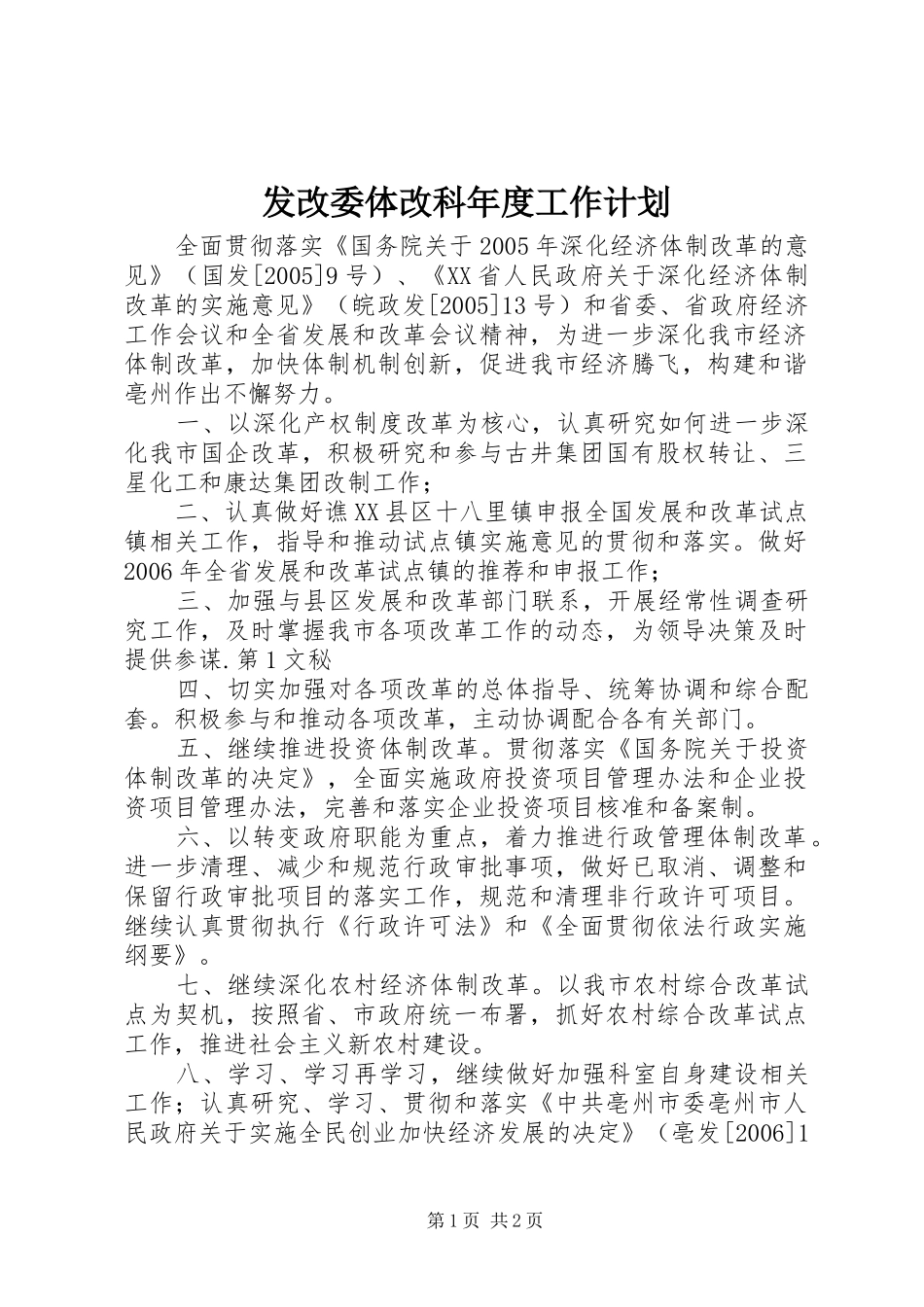 发改委体改科年度工作计划

全面贯彻落实《国务院关于2005年深化经济体制改革的意见》（国发[2005]9号）、《XX省人民政府关于深化经济体制改革的实施意见》（皖政发[2005]13号）和省委、省政府经济工作会议和全省发展和改革会议精神，为进一步深化我市经济体制改革，加快体制机制创新，促进我市经济腾飞，构建和谐亳州作出不懈努力。

一、以深化产权制度改革为核心，认真研究如何进一步深化我市国企改革，积极研究和参与古井集团国有股权转让、三星化工和康达集团改制工作；

二、认真做好谯XX县区十八里镇申报全国发展和改革试点镇相关工作，指导和推动试点镇实施意见的贯彻和落实。做好2006年全省发展和改革试点镇的推荐和申报工作；

三、加强与县区发展和改革部门联系，开展经常性调查研究工作，及时掌握我市各项改革工作的动态，为领导决策及时提供参谋.第1文秘

四、切实加强对各项改革的总体指导、统筹协调和综合配套。积极参与和推动各项改革，主动协调配合各有关部门。

五、继续推进投资体制改革。贯彻落实《国务院关于投资体制改革的决定》，全面实施政府投资项目管理办法和企业投资项目管理办法，完善和落实企业投资项目核准和备案制。

六、以转变政府职能为重点，着力推进行政管理体制改革。进一步清理、减少和规范行政审批事项，做好已取消、调整和保留行政审批项目的落实工作，规范和清理非行政许可项目。继续认真贯彻执行《行政许可法》和《全面贯彻依法行政实施纲要》。

七、继续深化农村经济体制改革。以我市农村综合改革试点为契机，按照省、市政府统一布署，抓好农村综合改革试点工作，推进社会主义新农村建设。

八、学习、学习再学习，继续做好加强科室自身建设相关工作；认真研究、学习、贯彻和落实《中共亳州市委亳州市人民政府关于实施全民创业加快经济发展的决定》（亳发[2006]1

第1页 共2页